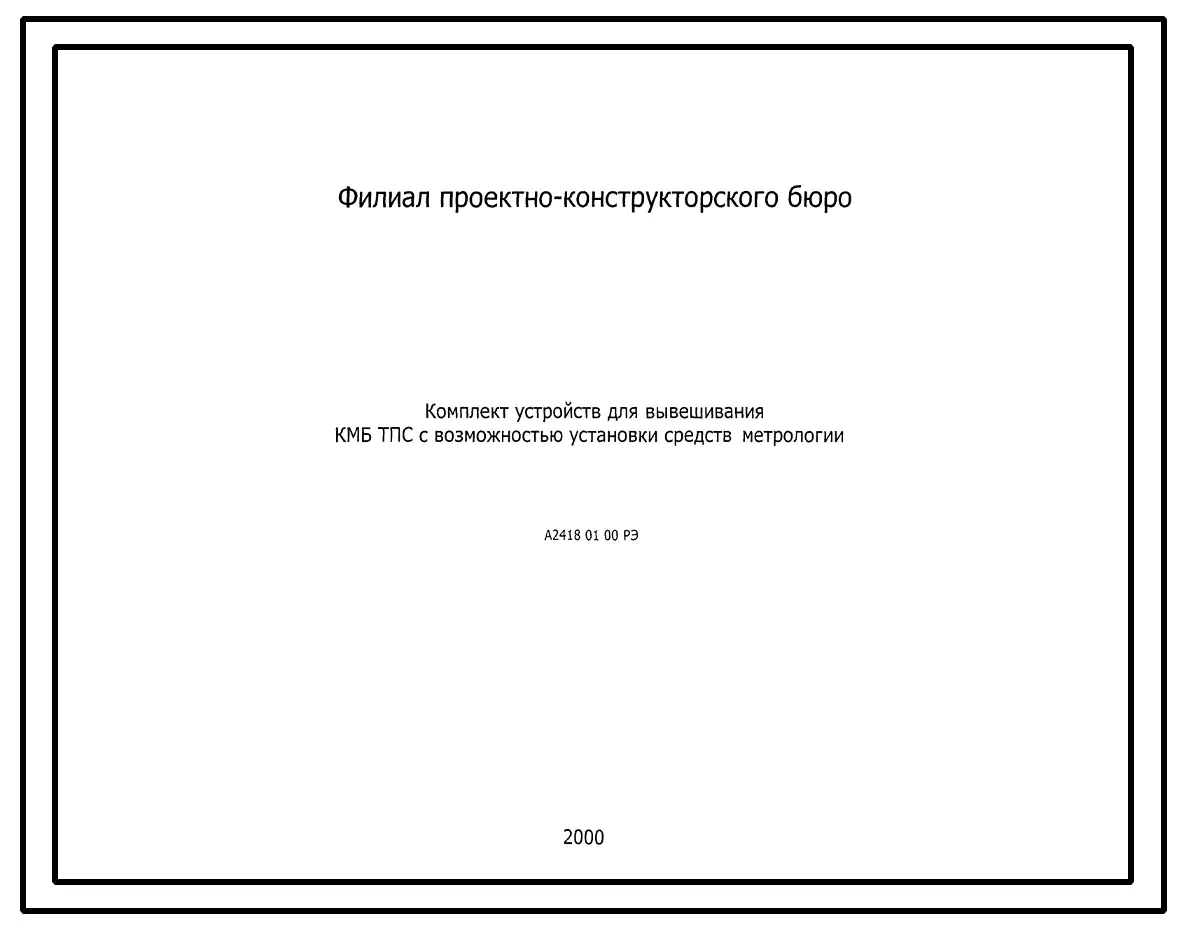 Филиал проектно-конструкторского бюро

Комплект устройств для вывешивания
КМБ ТПС с возможностью установки средств метрологии

А2418 01 00 РЭ

2000